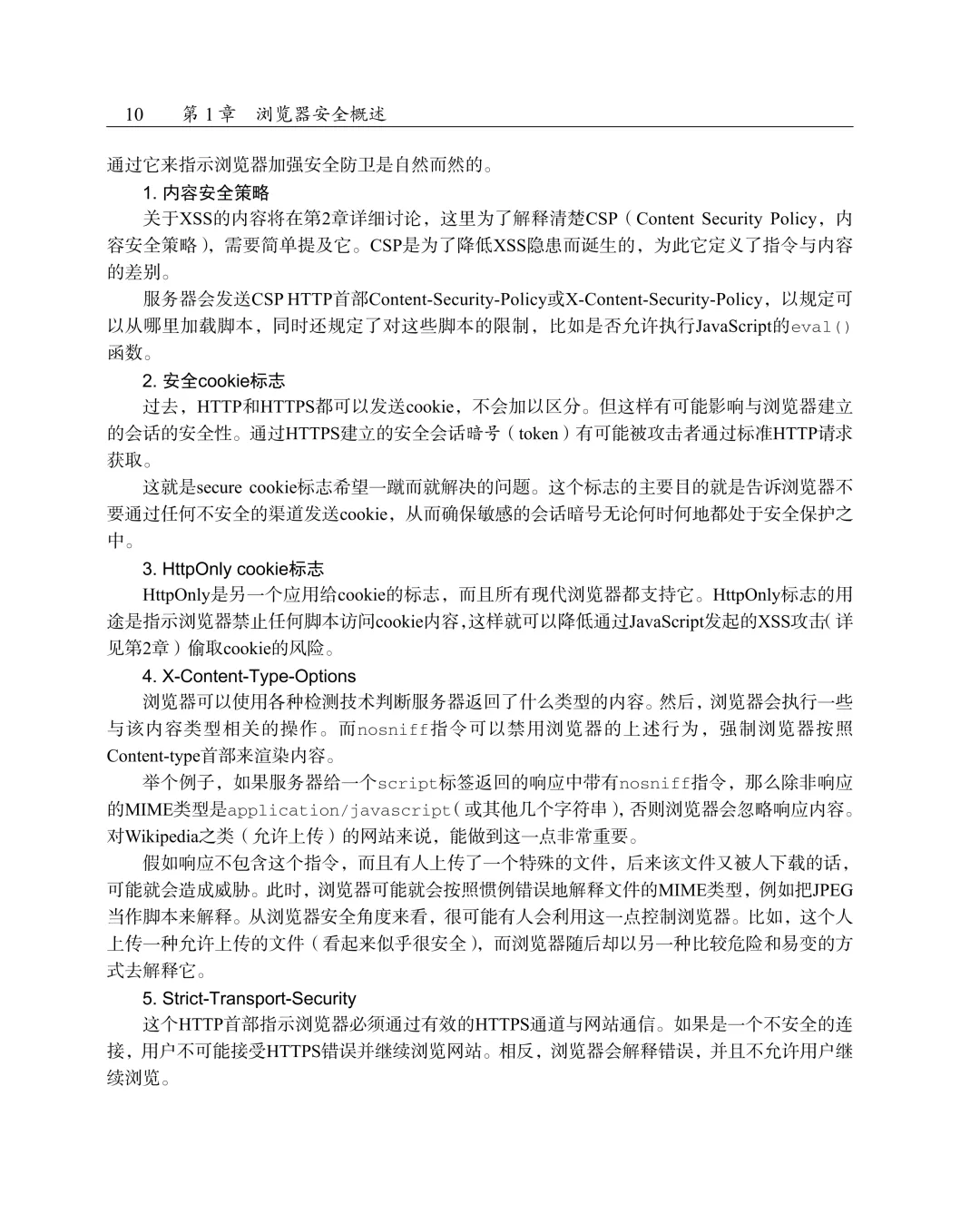 10　　第 1 章　浏览器安全概述

通过它来指示浏览器加强安全防卫是自然而然的。

1. 内容安全策略

关于XSS的内容将在第2章详细讨论，这里为了解释清楚CSP（Content Security Policy，内容安全策略），需要简单提及它。CSP是为了降低XSS隐患而诞生的，为此它定义了指令与内容的差别。

服务器会发送CSP HTTP首部Content-Security-Policy或X-Content-Security-Policy，以规定可以从哪里加载脚本，同时还规定了对这些脚本的限制，比如是否允许执行JavaScript的eval()函数。

2. 安全cookie标志

过去，HTTP和HTTPS都可以发送cookie，不会加以区分。但这样有可能影响与浏览器建立的会话的安全性。通过HTTPS建立的安全会话暗号（token）有可能被攻击者通过标准HTTP请求获取。

这就是secure cookie标志希望一蹴而就解决的问题。这个标志的主要目的就是告诉浏览器不要通过任何不安全的渠道发送cookie，从而确保敏感的会话暗号无论何时何地都处于安全保护之中。

3. HttpOnly cookie标志

HttpOnly是另一个应用给cookie的标志，而且所有现代浏览器都支持它。HttpOnly标志的用途是指示浏览器禁止任何脚本访问cookie内容，这样就可以降低通过JavaScript发起的XSS攻击（详见第2章）偷取cookie的风险。

4. X-Content-Type-Options

浏览器可以使用各种检测技术判断服务器返回了什么类型的内容。然后，浏览器会执行一些与该内容类型相关的操作。而nosniff指令可以禁用浏览器的上述行为，强制浏览器按照Content-type首部来渲染内容。

举个例子，如果服务器给一个script标签返回的响应中带有nosniff指令，那么除非响应的MIME类型是application/javascript（或其他几个字符串），否则浏览器会忽略响应内容。对Wikipedia之类（允许上传）的网站来说，能做到这一点非常重要。

假如响应不包含这个指令，而且有人上传了一个特殊的文件，后来该文件又被人下载的话，可能就会造成威胁。此时，浏览器可能就会按照惯例错误地解释文件的MIME类型，例如把JPEG当作脚本来解释。从浏览器安全角度来看，很可能有人会利用这一点控制浏览器。比如，这个人上传一种允许上传的文件（看起来似乎很安全），而浏览器随后却以另一种比较危险和易变的方式去解释它。

5. Strict-Transport-Security

这个HTTP首部指示浏览器必须通过有效的HTTPS通道与网站通信。如果是一个不安全的连接，用户不可能接受HTTPS错误并继续浏览网站。相反，浏览器会解释错误，并且不允许用户继续浏览。